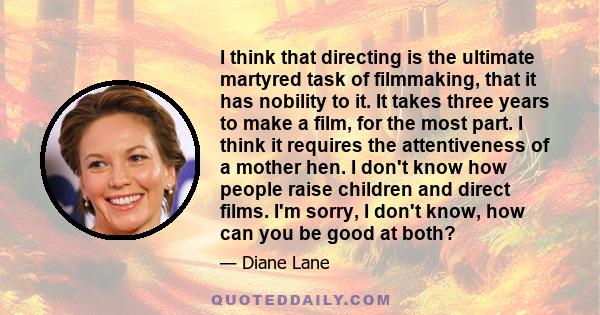 I think that directing is the ultimate martyred task of filmmaking, that it has nobility to it. It takes three years to make a film, for the most part. I think it requires the attentiveness of a mother hen. I don't know how people raise children and direct films. I'm sorry, I don't know, how can you be good at both?

— Diane Lane

QUOTEDDAILY.COM